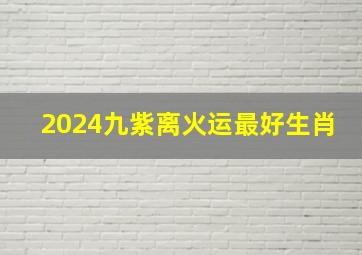 2024九紫离火运最好生肖